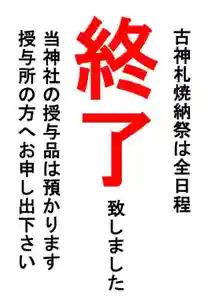 古神札焼納祭は全日程

終了

致しました

当神社の授与品は預かります

授与所の方へお申し出下さい